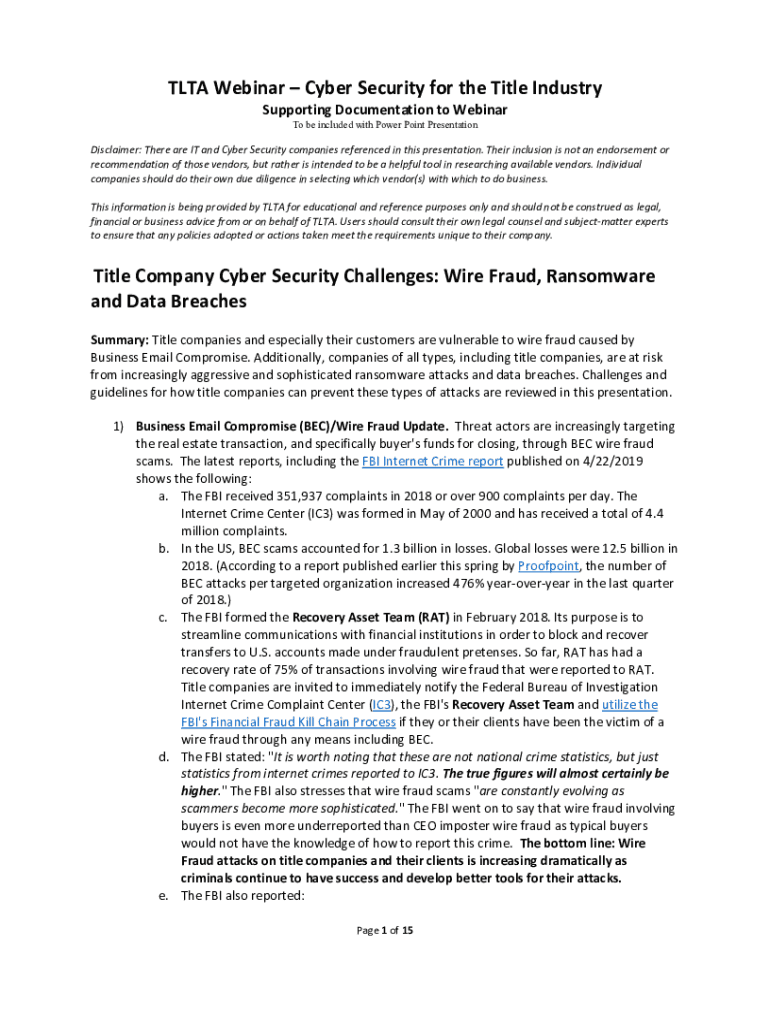 TLTA Webinar – Cyber Security for the Title Industry

Supporting Documentation to Webinar

To be included with Power Point Presentation

Disclaimer: There are IT and Cyber Security companies referenced in this presentation. Their inclusion is not an endorsement or recommendation of those vendors, but rather is intended to be a helpful tool in researching available vendors. Individual companies should do their own due diligence in selecting which vendor(s) with which to do business.

This information is being provided by TLTA for educational and reference purposes only and should not be construed as legal, financial or business advice from or on behalf of TLTA. Users should consult their own legal counsel and subject-matter experts to ensure that any policies adopted or actions taken meet the requirements unique to their company.

Title Company Cyber Security Challenges: Wire Fraud, Ransomware and Data Breaches

Summary: Title companies and especially their customers are vulnerable to wire fraud caused by Business Email Compromise. Additionally, companies of all types, including title companies, are at risk from increasingly aggressive and sophisticated ransomware attacks and data breaches. Challenges and guidelines for how title companies can prevent these types of attacks are reviewed in this presentation.

1) Business Email Compromise (BEC)/Wire Fraud Update. Threat actors are increasingly targeting the real estate transaction, and specifically buyer's funds for closing, through BEC wire fraud scams. The latest reports, including the FBI Internet Crime report published on 4/22/2019 shows the following:

a. The FBI received 351,937 complaints in 2018 or over 900 complaints per day. The Internet Crime Center (IC3) was formed in May of 2000 and has received a total of 4.4 million complaints.

b. In the US, BEC scams accounted for 1.3 billion in losses. Global losses were 12.5 billion in 2018. (According to a report published earlier this spring by Proofpoint, the number of BEC attacks per targeted organization increased 476% year-over-year in the last quarter of 2018.)

c. The FBI formed the Recovery Asset Team (RAT) in February 2018. Its purpose is to streamline communications with financial institutions in order to block and recover transfers to U.S. accounts made under fraudulent pretenses. So far, RAT has had a recovery rate of 75% of transactions involving wire fraud that were reported to RAT. Title companies are invited to immediately notify the Federal Bureau of Investigation Internet Crime Complaint Center (IC3), the FBI's Recovery Asset Team and utilize the FBI's Financial Fraud Kill Chain Process if they or their clients have been the victim of a wire fraud through any means including BEC.

d. The FBI stated: "It is worth noting that these are not national crime statistics, but just statistics from internet crimes reported to IC3. The true figures will almost certainly be higher." The FBI also stresses that wire fraud scams "are constantly evolving as scammers become more sophisticated." The FBI went on to say that wire fraud involving buyers is even more underreported than CEO imposter wire fraud as typical buyers would not have the knowledge of how to report this crime. The bottom line: Wire Fraud attacks on title companies and their clients is increasing dramatically as criminals continue to have success and develop better tools for their attacks.

e. The FBI also reported:

Page 1 of 15